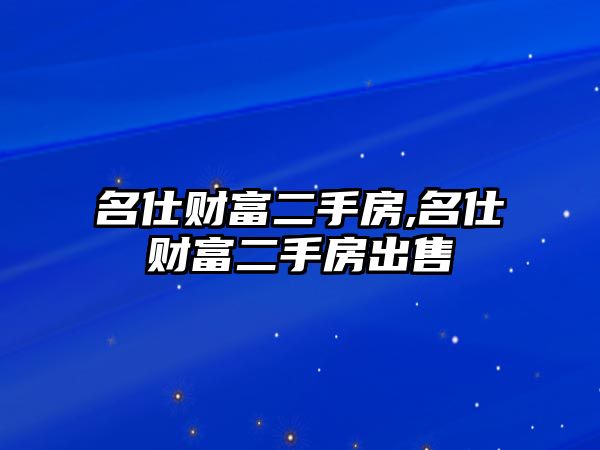 名仕财富二手房,名仕财富二手房出售